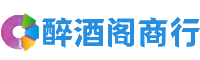 醉酒阁商行